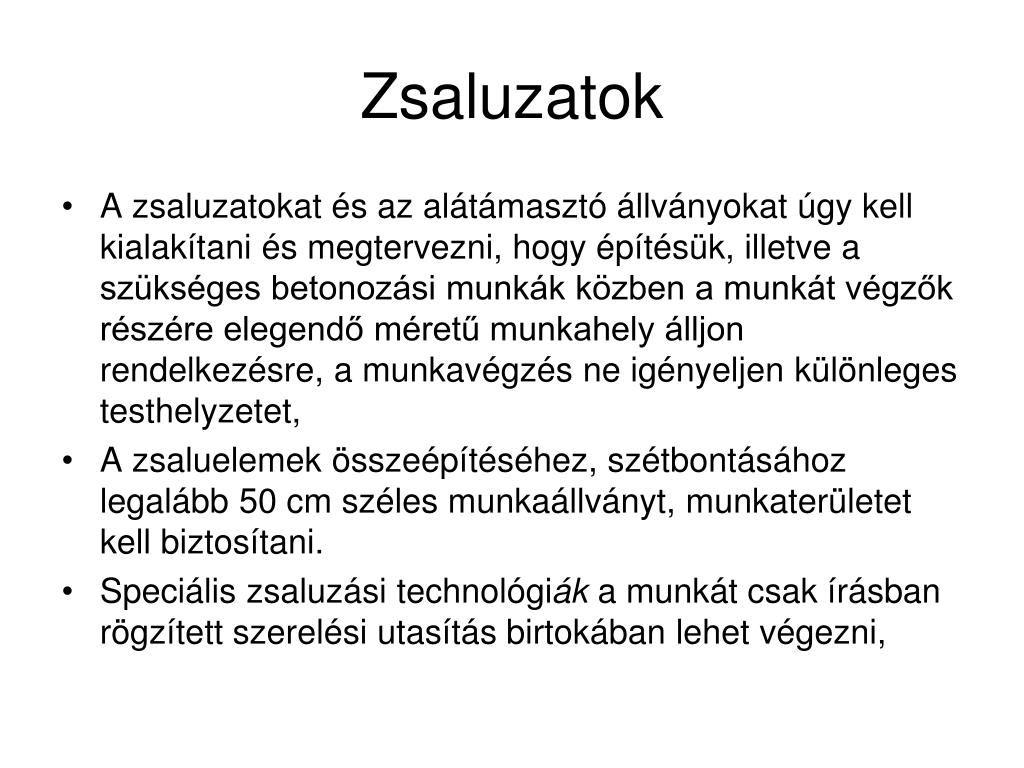 Zsaluzatok

• A zsaluzatokat és az alátámasztó állványokat úgy kell kialakítani és megtervezni, hogy építésük, illetve a szükséges betonozási munkák közben a munkát végzők részére elegendő méretű munkahely álljon rendelkezésre, a munkavégzés ne igényeljen különleges testhelyzetet,

• A zsaluelemek összeépítéséhez, szétbontásához legalább 50 cm széles munkaállványt, munkaterületet kell biztosítani.

• Speciális zsaluzási technológiák a munkát csak írásban rögzített szerelési utasítás birtokában lehet végezni,